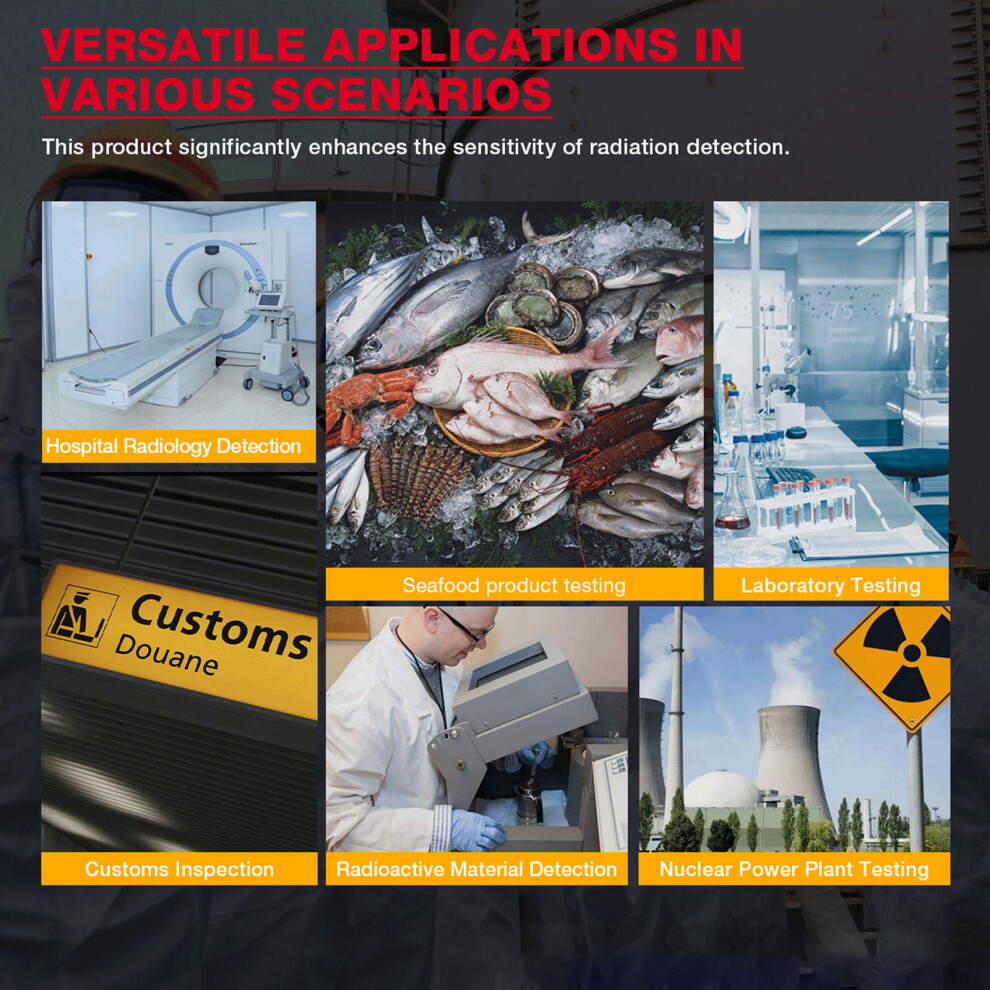 VERSATILE APPLICATIONS IN VARIOUS SCENARIOS

This product significantly enhances the sensitivity of radiation detection.

Hospital Radiology Detection

Seafood product testing

Laboratory Testing

Customs
Douane

Customs Inspection

Radioactive Material Detection

Nuclear Power Plant Testing